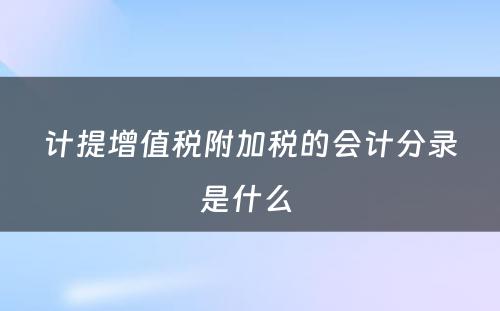 计提增值税附加税的会计分录是什么